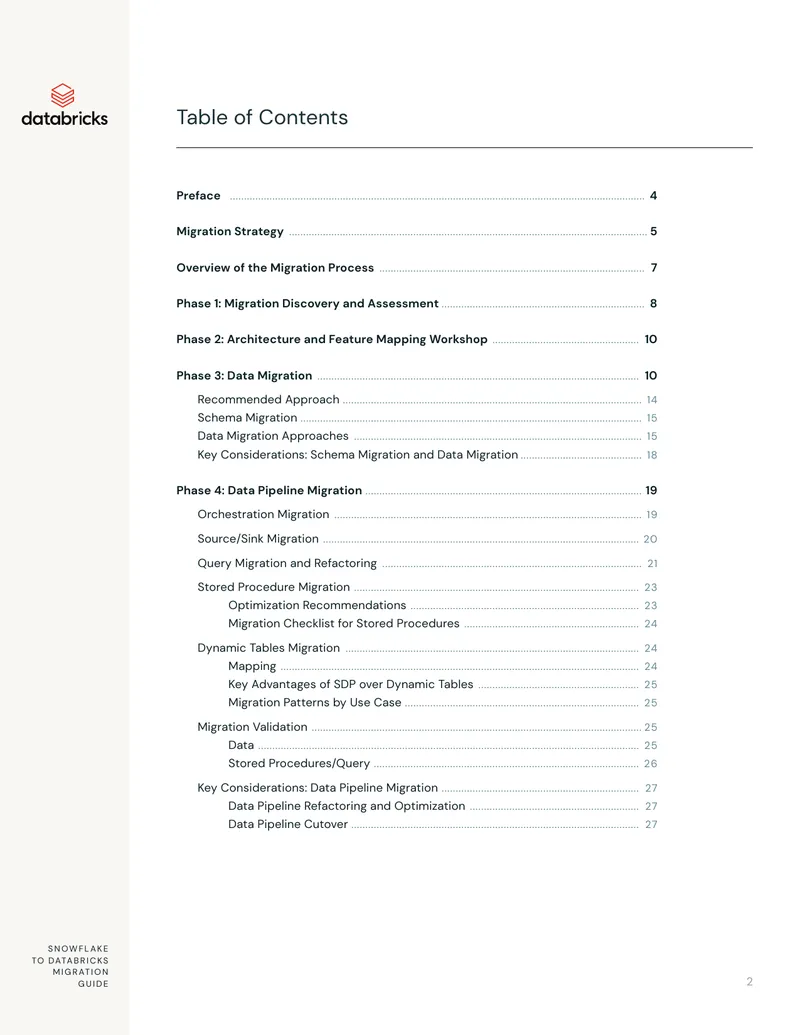 databricks

Table of Contents

Preface 4

Migration Strategy 5

Overview of the Migration Process 7

Phase 1: Migration Discovery and Assessment 8

Phase 2: Architecture and Feature Mapping Workshop 10

Phase 3: Data Migration 10

Recommended Approach 14
Schema Migration 15
Data Migration Approaches 15
Key Considerations: Schema Migration and Data Migration 18

Phase 4: Data Pipeline Migration 19

Orchestration Migration 19

Source/Sink Migration 20

Query Migration and Refactoring 21

Stored Procedure Migration 23
Optimization Recommendations 23
Migration Checklist for Stored Procedures 24

Dynamic Tables Migration 24
Mapping 24
Key Advantages of SDP over Dynamic Tables 25
Migration Patterns by Use Case 25

Migration Validation 25
Data 25
Stored Procedures/Query 26

Key Considerations: Data Pipeline Migration 27
Data Pipeline Refactoring and Optimization 27
Data Pipeline Cutover 27

SNOWFLAKE TO DATABRICKS MIGRATION GUIDE

2